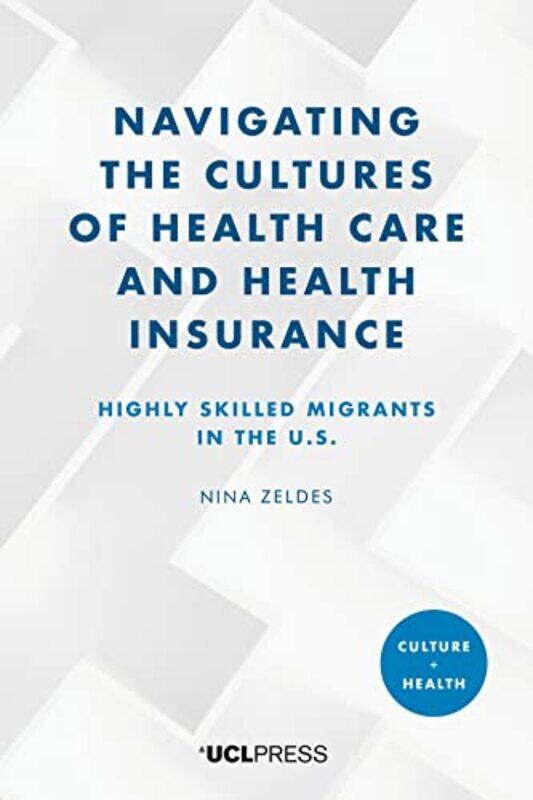 NAVIGATING THE CULTURES OF HEALTH CARE AND HEALTH INSURANCE

HIGHLY SKILLED MIGRANTS IN THE U.S.

NINA ZELDES

CULTURE + HEALTH

UCLPRESS